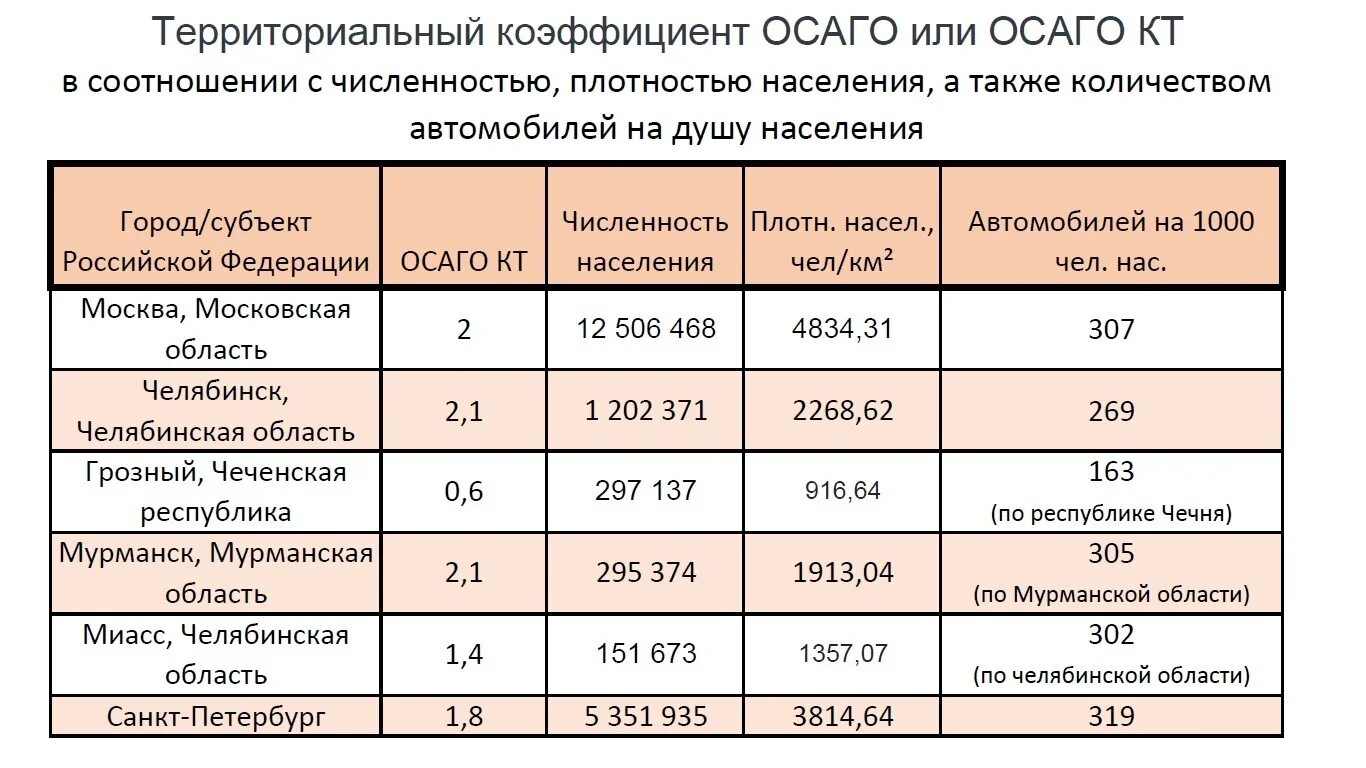 Территориальный коэффициент ОСАГО или ОСАГО КТ
в соотношении с численностью, плотностью населения, а также количеством автомобилей на душу населения

| Город/субъект Российской Федерации | ОСАГО КТ | Численность населения | Плотн. насел., чел/км² | Автомобилей на 1000 чел. нас. |
|---|---|---|---|---|
| Москва, Московская область | 2 | 12 506 468 | 4834,31 | 307 |
| Челябинск, Челябинская область | 2,1 | 1 202 371 | 2268,62 | 269 |
| Грозный, Чеченская республика | 0,6 | 297 137 | 916,64 | 163 (по республике Чечня) |
| Мурманск, Мурманская область | 2,1 | 295 374 | 1913,04 | 305 (по Мурманской области) |
| Миасс, Челябинская область | 1,4 | 151 673 | 1357,07 | 302 (по челябинской области) |
| Санкт-Петербург | 1,8 | 5 351 935 | 3814,64 | 319 |